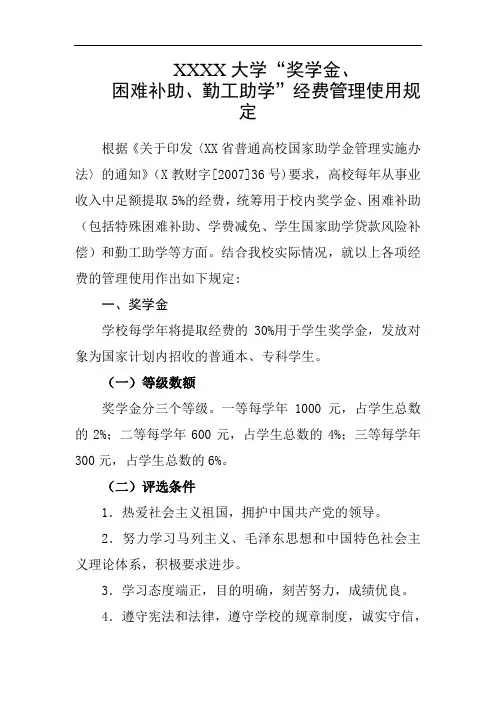 XXXX 大学“奖学金、困难补助、勤工助学”经费管理使用规定

根据《关于印发〈XX 省普通高校国家助学金管理实施办法〉的通知》（X 教财字[2007]36 号）要求，高校每年从事业收入中足额提取 5%的经费，统筹用于校内奖学金、困难补助（包括特殊困难补助、学费减免、学生国家助学贷款风险补偿）和勤工助学等方面。结合我校实际情况，就以上各项经费的管理使用作出如下规定：

一、奖学金

学校每学年将提取经费的 30%用于学生奖学金，发放对象为国家计划内招收的普通本、专科学生。

（一）等级数额

奖学金分三个等级。一等每学年 1000 元，占学生总数的 2%；二等每学年 600 元，占学生总数的 4%；三等每学年 300 元，占学生总数的 6%。

（二）评选条件

1．热爱社会主义祖国，拥护中国共产党的领导。

2．努力学习马列主义、毛泽东思想和中国特色社会主义理论体系，积极要求进步。

3．学习态度端正，目的明确，刻苦努力，成绩优良。

4．遵守宪法和法律，遵守学校的规章制度，诚实守信，